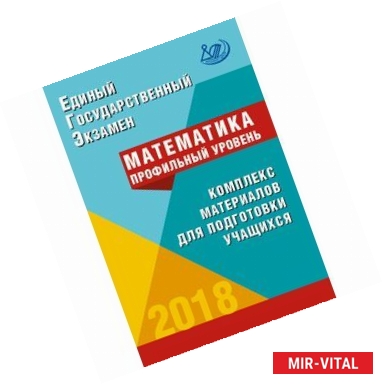 Единый
Государственный
Экзамен

МАТЕМАТИКА
ПРОФИЛЬНЫЙ УРОВЕНЬ

КОМПЛЕКС
МАТЕРИАЛОВ
ДЛЯ ПОДГОТОВКИ
УЧАЩИХСЯ

2018

MIR-VITAL